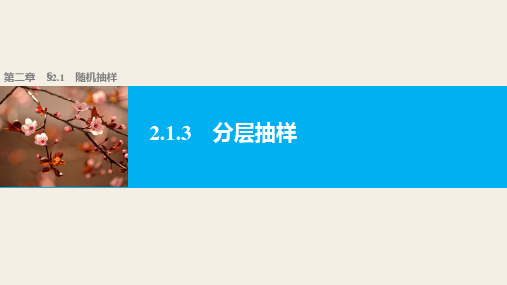 第二章　§2.1　随机抽样

2.1.3　分层抽样